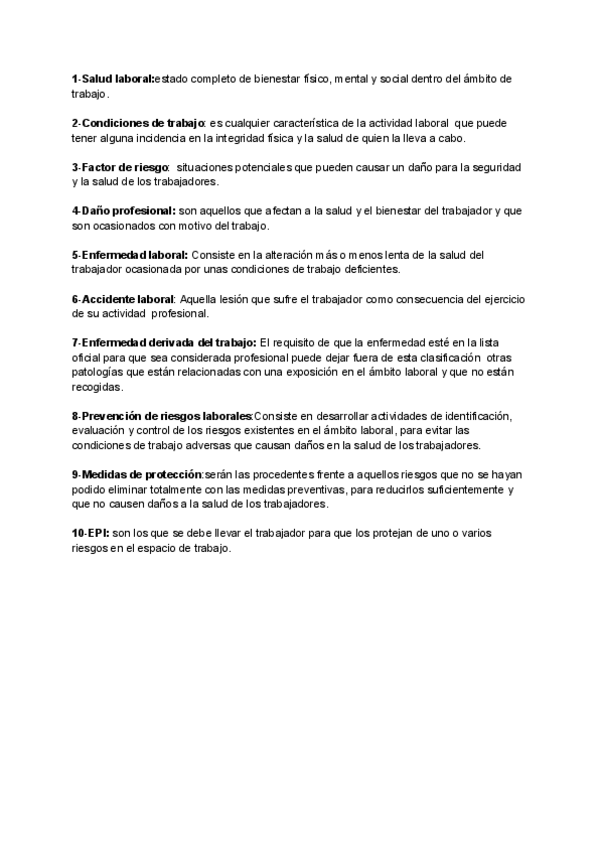 1-Salud laboral:estado completo de bienestar físico, mental y social dentro del ámbito de trabajo.

2-Condiciones de trabajo: es cualquier característica de la actividad laboral que puede tener alguna incidencia en la integridad física y la salud de quien la lleva a cabo.

3-Factor de riesgo: situaciones potenciales que pueden causar un daño para la seguridad y la salud de los trabajadores.

4-Daño profesional: son aquellos que afectan a la salud y el bienestar del trabajador y que son ocasionados con motivo del trabajo.

5-Enfermedad laboral: Consiste en la alteración más o menos lenta de la salud del trabajador ocasionada por unas condiciones de trabajo deficientes.

6-Accidente laboral: Aquella lesión que sufre el trabajador como consecuencia del ejercicio de su actividad profesional.

7-Enfermedad derivada del trabajo: El requisito de que la enfermedad esté en la lista oficial para que sea considerada profesional puede dejar fuera de esta clasificación otras patologías que están relacionadas con una exposición en el ámbito laboral y que no están recogidas.

8-Prevención de riesgos laborales:Consiste en desarrollar actividades de identificación, evaluación y control de los riesgos existentes en el ámbito laboral, para evitar las condiciones de trabajo adversas que causan daños en la salud de los trabajadores.

9-Medidas de protección:serán las procedentes frente a aquellos riesgos que no se hayan podido eliminar totalmente con las medidas preventivas, para reducirlos suficientemente y que no causen daños a la salud de los trabajadores.

10-EPI: son los que se debe llevar el trabajador para que los protejan de uno o varios riesgos en el espacio de trabajo.